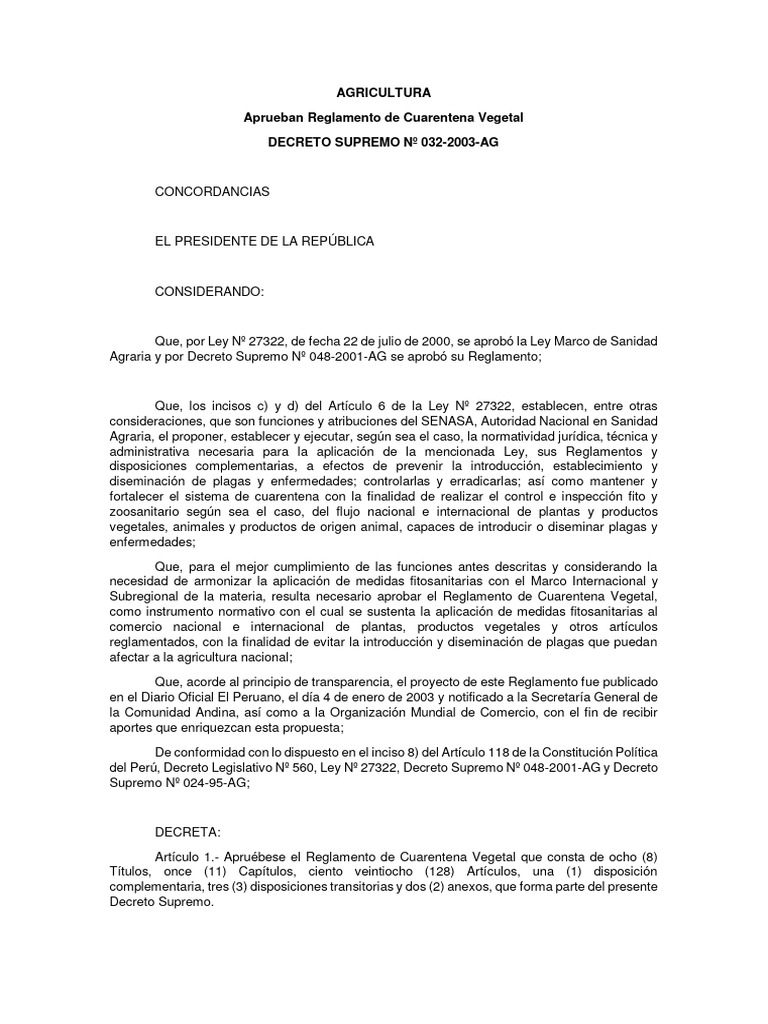 AGRICULTURA

Aprueban Reglamento de Cuarentena Vegetal

DECRETO SUPREMO Nº 032-2003-AG

CONCORDANCIAS

EL PRESIDENTE DE LA REPÚBLICA

CONSIDERANDO:

Que, por Ley Nº 27322, de fecha 22 de julio de 2000, se aprobó la Ley Marco de Sanidad Agraria y por Decreto Supremo Nº 048-2001-AG se aprobó su Reglamento;

Que, los incisos c) y d) del Artículo 6 de la Ley Nº 27322, establecen, entre otras consideraciones, que son funciones y atribuciones del SENASA, Autoridad Nacional en Sanidad Agraria, el proponer, establecer y ejecutar, según sea el caso, la normatividad jurídica, técnica y administrativa necesaria para la aplicación de la mencionada Ley, sus Reglamentos y disposiciones complementarias, a efectos de prevenir la introducción, establecimiento y diseminación de plagas y enfermedades; controlarlas y erradicarlas; así como mantener y fortalecer el sistema de cuarentena con la finalidad de realizar el control e inspección fito y zoosanitario según sea el caso, del flujo nacional e internacional de plantas y productos vegetales, animales y productos de origen animal, capaces de introducir o diseminar plagas y enfermedades;

Que, para el mejor cumplimiento de las funciones antes descritas y considerando la necesidad de armonizar la aplicación de medidas fitosanitarias con el Marco Internacional y Subregional de la materia, resulta necesario aprobar el Reglamento de Cuarentena Vegetal, como instrumento normativo con el cual se sustenta la aplicación de medidas fitosanitarias al comercio nacional e internacional de plantas, productos vegetales y otros artículos reglamentados, con la finalidad de evitar la introducción y diseminación de plagas que puedan afectar a la agricultura nacional;

Que, acorde al principio de transparencia, el proyecto de este Reglamento fue publicado en el Diario Oficial El Peruano, el día 4 de enero de 2003 y notificado a la Secretaría General de la Comunidad Andina, así como a la Organización Mundial de Comercio, con el fin de recibir aportes que enriquezcan esta propuesta;

De conformidad con lo dispuesto en el inciso 8) del Artículo 118 de la Constitución Política del Perú, Decreto Legislativo Nº 560, Ley Nº 27322, Decreto Supremo Nº 048-2001-AG y Decreto Supremo Nº 024-95-AG;

DECRETA:

Artículo 1.- Apruébese el Reglamento de Cuarentena Vegetal que consta de ocho (8) Títulos, once (11) Capítulos, ciento veintiocho (128) Artículos, una (1) disposición complementaria, tres (3) disposiciones transitorias y dos (2) anexos, que forma parte del presente Decreto Supremo.